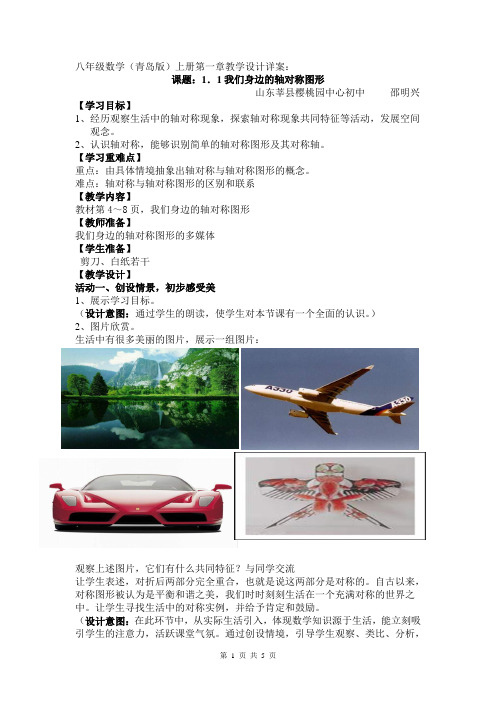 八年级数学（青岛版）上册第一章教学设计详案：

课题：1．1 我们身边的轴对称图形

山东莘县樱桃园中心初中　　邵明兴

【学习目标】

1、经历观察生活中的轴对称现象，探索轴对称现象共同特征等活动，发展空间观念。

2、认识轴对称，能够识别简单的轴对称图形及其对称轴。

【学习重难点】

重点：由具体情境抽象出轴对称与轴对称图形的概念。

难点：轴对称与轴对称图形的区别和联系

【教学内容】

教材第 4～8 页，我们身边的轴对称图形

【教师准备】

我们身边的轴对称图形的多媒体

【学生准备】

剪刀、白纸若干

【教学设计】

活动一、创设情景，初步感受美

1、展示学习目标。

（设计意图：通过学生的朗读，使学生对本节课有一个全面的认识。）

2、图片欣赏。

生活中有很多美丽的图片，展示一组图片：

A330

A330

观察上述图片，它们有什么共同特征？与同学交流

让学生表述，对折后两部分完全重合，也就是说这两部分是对称的。自古以来，对称图形被认为是平衡和谐之美，我们时时刻刻生活在一个充满对称的世界之中。让学生寻找生活中的对称实例，并给予肯定和鼓励。

（设计意图：在此环节中，从实际生活引入，体现数学知识源于生活，能立刻吸引学生的注意力，活跃课堂气氛。通过创设情境，引导学生观察、类比、分析，

第 1 页 共 5 页